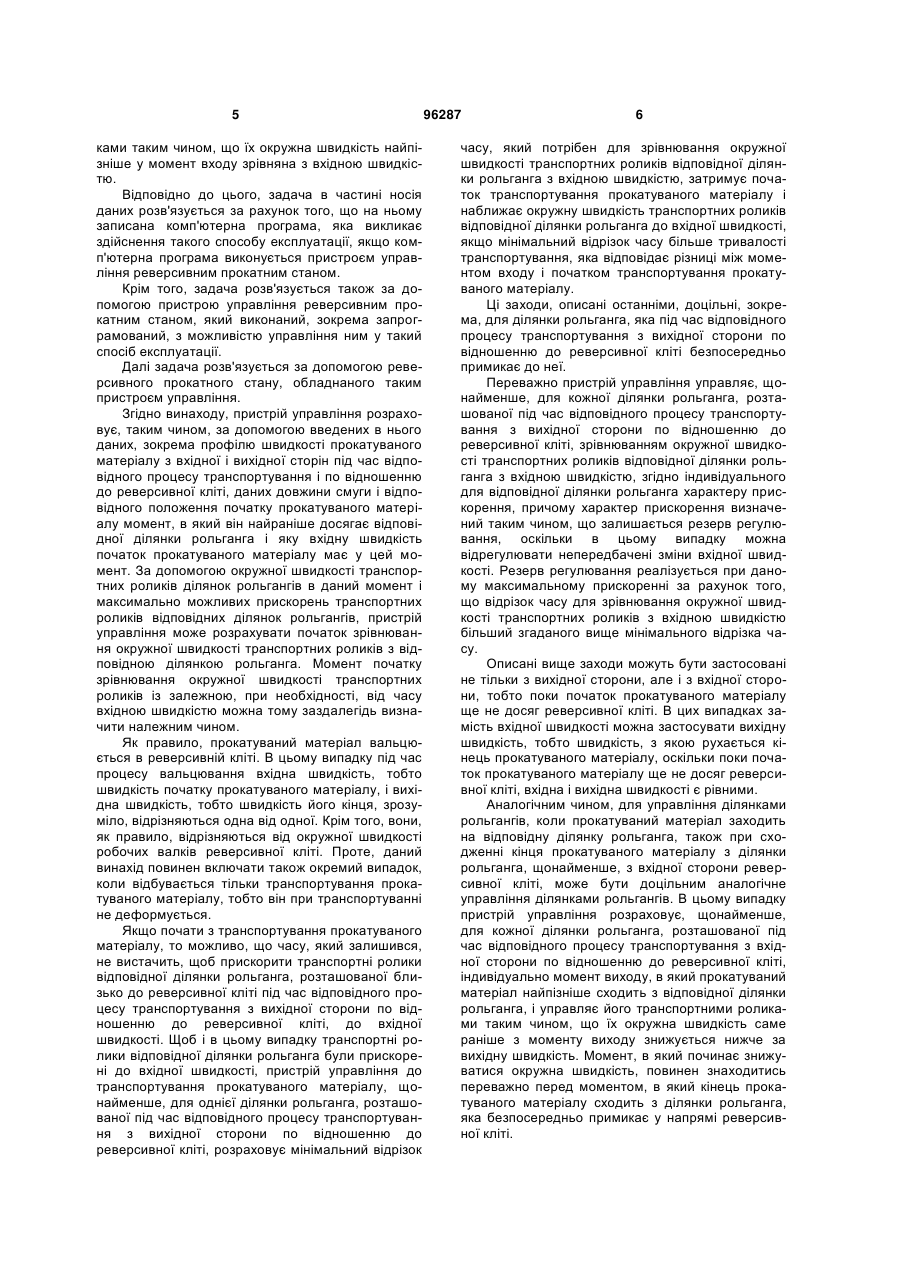 5 96287 6

ками таким чином, що їх окружна швидкість найпізніше у момент входу зрівняна з вхідною швидкістю.

Відповідно до цього, задача в частині носія даних розв'язується за рахунок того, що на ньому записана комп'ютерна програма, яка викликає здійснення такого способу експлуатації, якщо комп'ютерна програма виконується пристроєм управління реверсивним прокатним станом.

Крім того, задача розв'язується також за допомогою пристрою управління реверсивним прокатним станом, який виконаний, зокрема запрограмований, з можливістю управління ним у такий спосіб експлуатації.

Далі задача розв'язується за допомогою реверсивного прокатного стану, обладнаного таким пристроєм управління.

Згідно винаходу, пристрій управління розраховує, таким чином, за допомогою введених в нього даних, зокрема профілю швидкості прокатуваного матеріалу з вхідної і вихідної сторін під час відповідного процесу транспортування і по відношенню до реверсивної кліті, даних довжини смуги і відповідного положення початку прокатуваного матеріалу момент, в який він найраніше досягає відповідної ділянки рольганга і яку вхідну швидкість початок прокатуваного матеріалу має у цей момент. За допомогою окружної швидкості транспортних роликів ділянок рольгангів в даний момент і максимально можливих прискорень транспортних роликів відповідних ділянок рольгангів, пристрій управління може розрахувати початок зрівнювання окружної швидкості транспортних роликів з відповідною ділянкою рольганга. Момент початку зрівнювання окружної швидкості транспортних роликів із залежною, при необхідності, від часу вхідною швидкістю можна тому заздалегідь визначити належним чином.

Як правило, прокатуваний матеріал вальцюється в реверсивній кліті. В цьому випадку під час процесу вальцювання вхідна швидкість, тобто швидкість початку прокатуваного матеріалу, і вихідна швидкість, тобто швидкість його кінця, зрозуміло, відрізняються одна від одної. Крім того, вони, як правило, відрізняються від окружної швидкості робочих валків реверсивної кліті. Проте, даний винахід повинен включати також окремий випадок, коли відбувається тільки транспортування прокатуваного матеріалу, тобто він при транспортуванні не деформується.

Якщо почати з транспортування прокатуваного матеріалу, то можливо, що часу, який залишився, не вистачить, щоб прискорити транспортні ролики відповідної ділянки рольганга, розташованої близько до реверсивної кліті під час відповідного процесу транспортування з вихідної сторони по відношенню до реверсивної кліті, до вхідної швидкості. Щоб і в цьому випадку транспортні ролики відповідної ділянки рольганга були прискорені до вхідної швидкості, пристрій управління до транспортування прокатуваного матеріалу, щонайменше, для однієї ділянки рольганга, розташованої під час відповідного процесу транспортування з вихідної сторони по відношенню до реверсивної кліті, розраховує мінімальний відрізок часу, який потрібен для зрівнювання окружної швидкості транспортних роликів відповідної ділянки рольганга з вхідною швидкістю, затримує початок транспортування прокатуваного матеріалу і наближає окружну швидкість транспортних роликів відповідної ділянки рольганга до вхідної швидкості, якщо мінімальний відрізок часу більше тривалості транспортування, яка відповідає різниці між моментом входу і початком транспортування прокатуваного матеріалу.

Ці заходи, описані останніми, доцільні, зокрема, для ділянки рольганга, яка під час відповідного процесу транспортування з вихідної сторони по відношенню до реверсивної кліті безпосередньо примикає до неї.

Переважно пристрій управління управляє, щонайменше, для кожної ділянки рольганга, розташованої під час відповідного процесу транспортування з вихідної сторони по відношенню до реверсивної кліті, зрівнюванням окружної швидкості транспортних роликів відповідної ділянки рольганга з вхідною швидкістю, згідно індивідуального для відповідної ділянки рольганга характеру прискорення, причому характер прискорення визначений таким чином, що залишається резерв регулювання, оскільки в цьому випадку можна відрегулювати непередбачені зміни вхідної швидкості. Резерв регулювання реалізується при даному максимальному прискоренні за рахунок того, що відрізок часу для зрівнювання окружної швидкості транспортних роликів з вхідною швидкістю більший згаданого вище мінімального відрізка часу.

Описані вище заходи можуть бути застосовані не тільки з вихідної сторони, але і з вхідної сторони, тобто поки початок прокатуваного матеріалу ще не досяг реверсивної кліті. В цих випадках замість вхідної швидкості можна застосувати вихідну швидкість, тобто швидкість, з якою рухається кінець прокатуваного матеріалу, оскільки поки початок прокатуваного матеріалу ще не досяг реверсивної кліті, вхідна і вихідна швидкості є рівними.

Аналогічним чином, для управління ділянками рольгангів, коли прокатуваний матеріал заходить на відповідну ділянку рольганга, також при сходженні кінця прокатуваного матеріалу з ділянки рольганга, щонайменше, з вхідної сторони реверсивної кліті, може бути доцільним аналогічне управління ділянками рольгангів. В цьому випадку пристрій управління розраховує, щонайменше, для кожної ділянки рольганга, розташованої під час відповідного процесу транспортування з вхідної сторони по відношенню до реверсивної кліті, індивідуально момент виходу, в який прокатуваний матеріал найпізніше сходить з відповідної ділянки рольганга, і управляє його транспортними роликами таким чином, що їх окружна швидкість саме раніше з моменту виходу знижується нижче за вихідну швидкість. Момент, в який починає знижуватися окружна швидкість, повинен знаходитись переважно перед моментом, в який кінець прокатуваного матеріалу сходить з ділянки рольганга, яка безпосередньо примикає у напрямі реверсивної кліті.